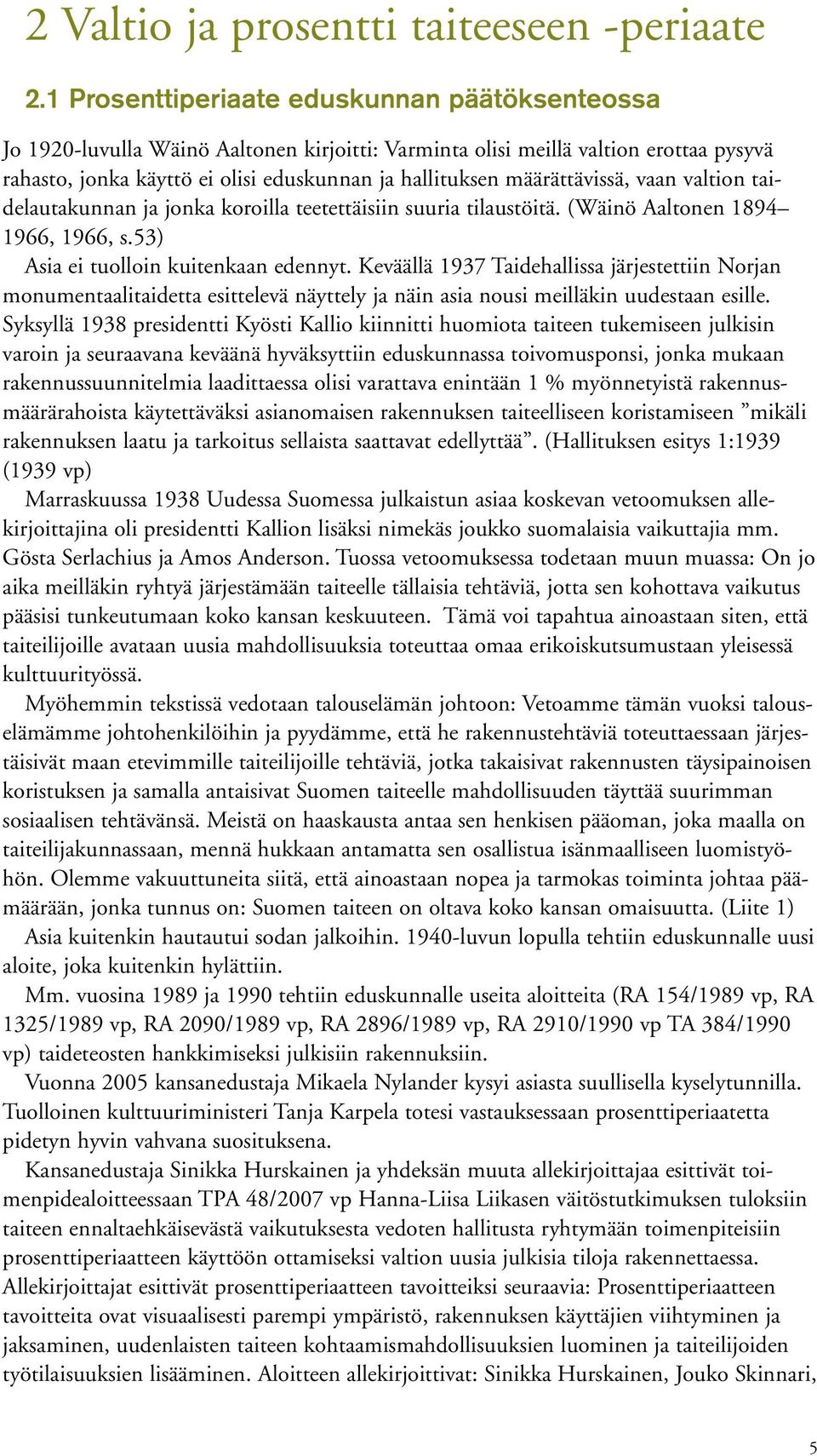 2 Valtio ja prosentti taiteeseen -periaate

2.1 Prosenttiperiaate eduskunnan päätöksenteossa

Jo 1920-luvulla Wäinö Aaltonen kirjoitti: Varminta olisi meillä valtion erottaa pysyvä rahasto, jonka käyttö ei olisi eduskunnan ja hallituksen määrättävissä, vaan valtion taidelautakunnan ja jonka koroilla teetettäisiin suuria tilaustöitä. (Wäinö Aaltonen 1894–1966, 1966, s.53)

Asia ei tuolloin kuitenkaan edennyt. Keväällä 1937 Taidehallissa järjestettiin Norjan monumentaalitaidetta esittelevä näyttely ja näin asia nousi meilläkin uudestaan esille. Syksyllä 1938 presidentti Kyösti Kallio kiinnitti huomiota taiteen tukemiseen julkisin varoin ja seuraavana keväänä hyväksyttiin eduskunnassa toivomusponsi, jonka mukaan rakennussuunnitelmia laadittaessa olisi varattava enintään 1 % myönnetyistä rakennusmäärärahoista käytettäväksi asianomaisen rakennuksen taiteelliseen koristamiseen ”mikäli rakennuksen laatu ja tarkoitus sellaista saattavat edellyttää”. (Hallituksen esitys 1:1939 (1939 vp)

Marraskuussa 1938 Uudessa Suomessa julkaistun asiaa koskevan vetoomuksen allekirjoittajina oli presidentti Kallion lisäksi nimekäs joukko suomalaisia vaikuttajia mm. Gösta Serlachius ja Amos Anderson. Tuossa vetoomuksessa todetaan muun muassa: On jo aika meilläkin ryhtyä järjestämään taiteelle tällaisia tehtäviä, jotta sen kohottava vaikutus pääsisi tunkeutumaan koko kansan keskuuteen. Tämä voi tapahtua ainoastaan siten, että taiteilijoille avataan uusia mahdollisuuksia toteuttaa omaa erikoiskutsumustaan yleisessä kulttuurityössä.

Myöhemmin tekstissä vedotaan talouselämän johtoon: Vetoamme tämän vuoksi talouselämämme johtohenkilöihin ja pyydämme, että he rakennustehtäviä toteuttaessaan järjestäisivät maan etevimmille taiteilijoille tehtäviä, jotka takaisivat rakennusten täysipainoisen koristuksen ja samalla antaisivat Suomen taiteelle mahdollisuuden täyttää suurimman sosiaalisen tehtävänsä. Meistä on haaskausta antaa sen henkisen pääoman, joka maalla on taiteilijakunnassaan, mennä hukkaan antamatta sen osallistua isänmaalliseen luomistyöhön. Olemme vakuuttuneita siitä, että ainoastaan nopea ja tarmokas toiminta johtaa päämäärään, jonka tunnus on: Suomen taiteen on oltava koko kansan omaisuutta. (Liite 1)

Asia kuitenkin hautautui sodan jalkoihin. 1940-luvun lopulla tehtiin eduskunnalle uusi aloite, joka kuitenkin hylättiin.

Mm. vuosina 1989 ja 1990 tehtiin eduskunnalle useita aloitteita (RA 154/1989 vp, RA 1325/1989 vp, RA 2090/1989 vp, RA 2896/1989 vp, RA 2910/1990 vp TA 384/1990 vp) taideteosten hankkimiseksi julkisiin rakennuksiin.

Vuonna 2005 kansanedustaja Mikaela Nylander kysyi asiasta suullisella kyselytunnilla. Tuolloinen kulttuuriministeri Tanja Karpela totesi vastauksessaan prosenttiperiaatetta pidetyn hyvin vahvana suosituksena.

Kansanedustaja Sinikka Hurskainen ja yhdeksän muuta allekirjoittajaa esittivät toimenpidealoitteessaan TPA 48/2007 vp Hanna-Liisa Liikasen väitöstutkimuksen tuloksiin taiteen ennaltaehkäisevästä vaikutuksesta vedoten hallitusta ryhtymään toimenpiteisiin prosenttiperiaatteen käyttöön ottamiseksi valtion uusia julkisia tiloja rakennettaessa. Allekirjoittajat esittivät prosenttiperiaatteen tavoitteiksi seuraavia: Prosenttiperiaatteen tavoitteita ovat visuaalisesti parempi ympäristö, rakennuksen käyttäjien viihtyminen ja jaksaminen, uudenlaisten taiteen kohtaamismahdollisuuksien luominen ja taiteilijoiden työtilaisuuksien lisääminen. Aloitteen allekirjoittivat: Sinikka Hurskainen, Jouko Skinnari,

5